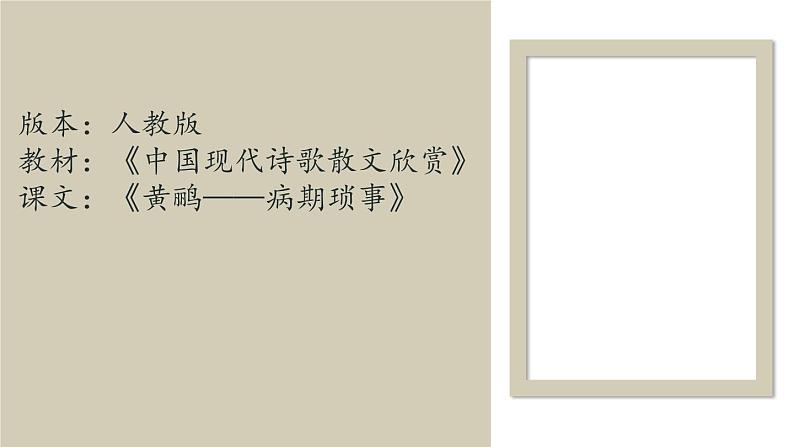 版本：人教版
教材：《中国现代诗歌散文欣赏》
课文：《黄鹂——病期琐事》